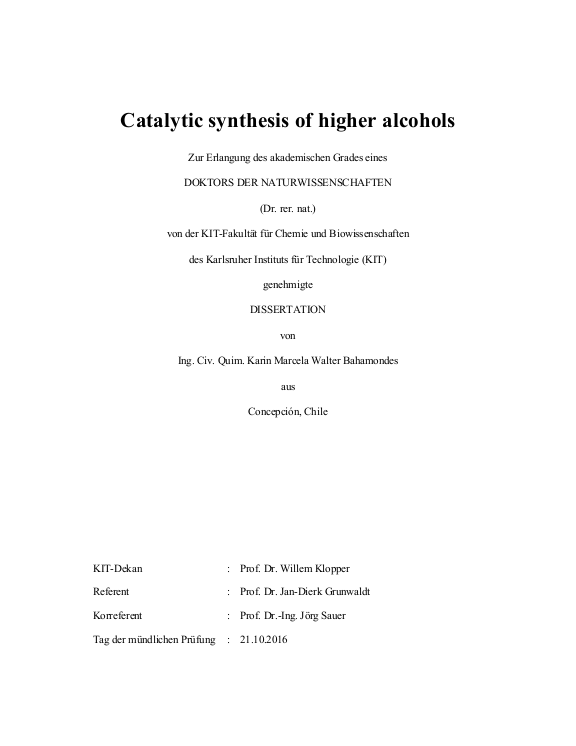 Catalytic synthesis of higher alcohols

Zur Erlangung des akademischen Grades eines

DOKTORS DER NATURWISSENSCHAFTEN

(Dr. rer. nat.)

von der KIT-Fakultät für Chemie und Biowissenschaften

des Karlsruher Instituts für Technologie (KIT)

genehmigte

DISSERTATION

von

Ing. Civ. Quim. Karin Marcela Walter Bahamondes

aus

Concepción, Chile

KIT-Dekan : Prof. Dr. Willem Klopper

Referent : Prof. Dr. Jan-Dierk Grunwaldt

Korreferent : Prof. Dr.-Ing. Jörg Sauer

Tag der mündlichen Prüfung : 21.10.2016